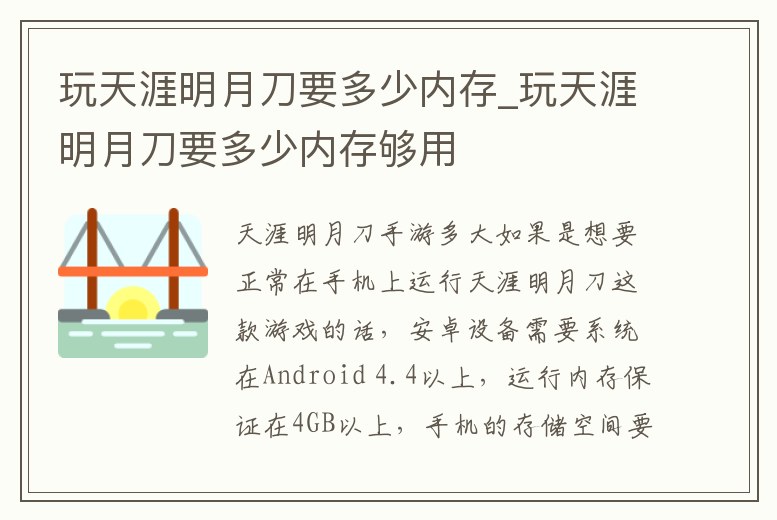 玩天涯明月刀要多少内存_玩天涯明月刀要多少内存够用

天涯明月刀手游多大如果是想要正常在手机上运行天涯明月刀这款游戏的话，安卓设备需要系统在Android 4.4以上，运行内存保证在4GB以上，手机的存储空间要